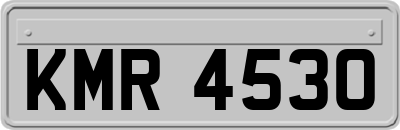 KMR 4530